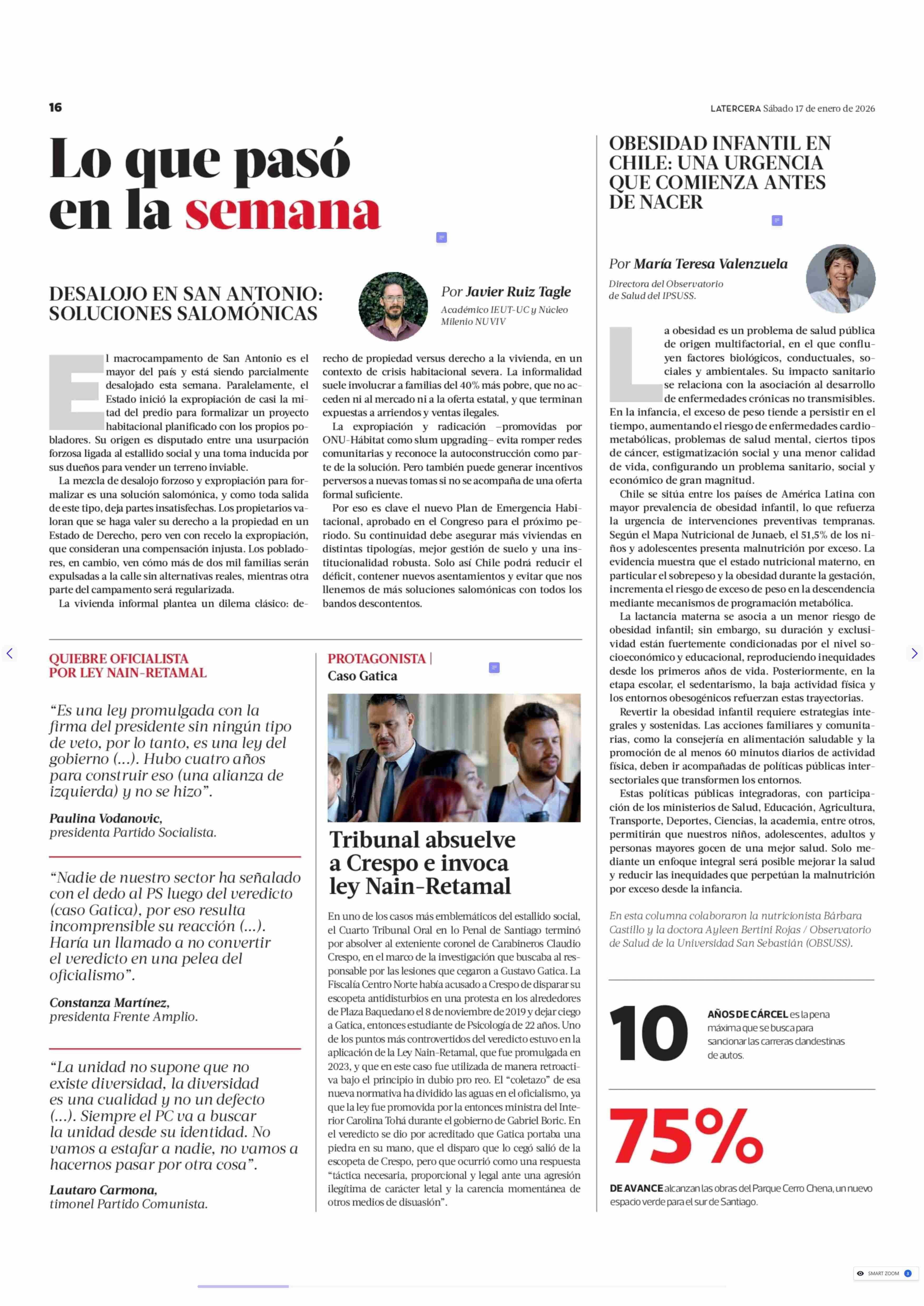 16

LATERCERA Sábado 17 de enero de 2026

Lo que pasó en la semana

DESALOJO EN SAN ANTONIO: SOLUCIONES SALOMÓNICAS

Por Javier Ruiz Tagle
Académico IEUT-UC y Núcleo Milenio NUVIV

El macrocampamento de San Antonio es el mayor del país y está siendo parcialmente desalojado esta semana. Paralelamente, el Estado inició la expropiación de casi la mitad del predio para formalizar un proyecto habitacional planificado con los propios pobladores. Su origen es disputado entre una usurpación forzosa ligada al estallido social y una toma inducida por sus dueños para vender un terreno inviable.

La mezcla de desalojo forzoso y expropiación para formalizar es una solución salomónica, y como toda salida de este tipo, deja partes insatisfechas. Los propietarios valoran que se haga valer su derecho a la propiedad en un Estado de Derecho, pero ven con recelo la expropiación, que consideran una compensación injusta. Los pobladores, en cambio, ven cómo más de dos mil familias serán expulsadas a la calle sin alternativas reales, mientras otra parte del campamento será regularizada.

La vivienda informal plantea un dilema clásico: derecho de propiedad versus derecho a la vivienda, en un contexto de crisis habitacional severa. La informalidad suele involucrar a familias del 40% más pobre, que no acceden ni al mercado ni a la oferta estatal, y que terminan expuestas a arriendos y ventas ilegales.

La expropiación y radicación –promovidas por ONU-Hábitat como slum upgrading– evita romper redes comunitarias y reconoce la autoconstrucción como parte de la solución. Pero también puede generar incentivos perversos a nuevas tomas si no se acompaña de una oferta formal suficiente.

Por eso es clave el nuevo Plan de Emergencia Habitacional, aprobado en el Congreso para el próximo periodo. Su continuidad debe asegurar más viviendas en distintas tipologías, mejor gestión de suelo y una institucionalidad robusta. Solo así Chile podrá reducir el déficit, contener nuevos asentamientos y evitar que nos llenemos de más soluciones salomónicas con todos los bandos descontentos.

QUIEBRE OFICIALISTA POR LEY NAIN-RETAMAL

“Es una ley promulgada con la firma del presidente sin ningún tipo de veto, por lo tanto, es una ley del gobierno (...). Hubo cuatro años para construir eso (una alianza de izquierda) y no se hizo”.

Paulina Vodanovic, presidenta Partido Socialista.

“Nadie de nuestro sector ha señalado con el dedo al PS luego del veredicto (caso Gatica), por eso resulta incomprensible su reacción (...). Haría un llamado a no convertir el veredicto en una pelea del oficialismo”.

Constanza Martínez, presidenta Frente Amplio.

“La unidad no supone que no existe diversidad, la diversidad es una cualidad y no un defecto (...). Siempre el PC va a buscar la unidad desde su identidad. No vamos a estafar a nadie, no vamos a hacernos pasar por otra cosa”.

Lautaro Carmona, timonel Partido Comunista.

PROTAGONISTA | Caso Gatica

Tribunal absuelve a Crespo e invoca ley Nain-Retamal

En uno de los casos más emblemáticos del estallido social, el Cuarto Tribunal Oral en lo Penal de Santiago terminó por absolver al exteniente coronel de Carabineros Claudio Crespo, en el marco de la investigación que buscaba al responsable por las lesiones que cegaron a Gustavo Gatica. La Fiscalía Centro Norte había acusado a Crespo de disparar su escopeta antidisturbios en una protesta en los alrededores de Plaza Baquedano el 8 de noviembre de 2019 y dejar ciego a Gatica, entonces estudiante de Psicología de 22 años. Uno de los puntos más controvertidos del veredicto estuvo en la aplicación de la Ley Nain-Retamal, que fue promulgada en 2023, y que en este caso fue utilizada de manera retroactiva bajo el principio in dubio pro reo. El “coletazo” de esa nueva normativa ha dividido las aguas en el oficialismo, ya que la ley fue promovida por la entonces ministra del Interior Carolina Tohá durante el gobierno de Gabriel Boric. En el veredicto se dio por acreditado que Gatica portaba una piedra en su mano, que el disparo que lo cegó salió de la escopeta de Crespo, pero que ocurrió como una respuesta “táctica necesaria, proporcional y legal ante una agresión ilegítima de carácter letal y la carencia momentánea de otros medios de disuasión”.

OBESIDAD INFANTIL EN CHILE: UNA URGENCIA QUE COMIENZA ANTES DE NACER

Por María Teresa Valenzuela
Directora del Observatorio de Salud del IPSUSS.

La obesidad es un problema de salud pública de origen multifactorial, en el que confluyen factores biológicos, conductuales, sociales y ambientales. Su impacto sanitario se relaciona con la asociación al desarrollo de enfermedades crónicas no transmisibles. En la infancia, el exceso de peso tiende a persistir en el tiempo, aumentando el riesgo de enfermedades cardiometabólicas, problemas de salud mental, ciertos tipos de cáncer, estigmatización social y una menor calidad de vida, configurando un problema sanitario, social y económico de gran magnitud.

Chile se sitúa entre los países de América Latina con mayor prevalencia de obesidad infantil, lo que refuerza la urgencia de intervenciones preventivas tempranas. Según el Mapa Nutricional de Junaeb, el 51,5% de los niños y adolescentes presenta malnutrición por exceso. La evidencia muestra que el estado nutricional materno, en particular el sobrepeso y la obesidad durante la gestación, incrementa el riesgo de exceso de peso en la descendencia mediante mecanismos de programación metabólica.

La lactancia materna se asocia a un menor riesgo de obesidad infantil; sin embargo, su duración y exclusividad están fuertemente condicionadas por el nivel socioeconómico y educacional, reproduciendo inequidades desde los primeros años de vida. Posteriormente, en la etapa escolar, el sedentarismo, la baja actividad física y los entornos obesogénicos refuerzan estas trayectorias.

Revertir la obesidad infantil requiere estrategias integrales y sostenidas. Las acciones familiares y comunitarias, como la consejería en alimentación saludable y la promoción de al menos 60 minutos diarios de actividad física, deben ir acompañadas de políticas públicas intersectoriales que transformen los entornos.

Estas políticas públicas integradoras, con participación de los ministerios de Salud, Educación, Agricultura, Transporte, Deportes, Ciencias, la academia, entre otros, permitirán que nuestros niños, adolescentes, adultos y personas mayores gocen de una mejor salud. Solo mediante un enfoque integral será posible mejorar la salud y reducir las inequidades que perpetúan la malnutrición por exceso desde la infancia.

En esta columna colaboraron la nutricionista Bárbara Castillo y la doctora Ayleen Bertini Rojas / Observatorio de Salud de la Universidad San Sebastián (OBSUSS).

10 AÑOS DE CÁRCEL es la pena máxima que se busca para sancionar las carreras clandestinas de autos.

75% DE AVANCE alcanzan las obras del Parque Cerro Chena, un nuevo espacio verde para el sur de Santiago.

SMART ZOOM